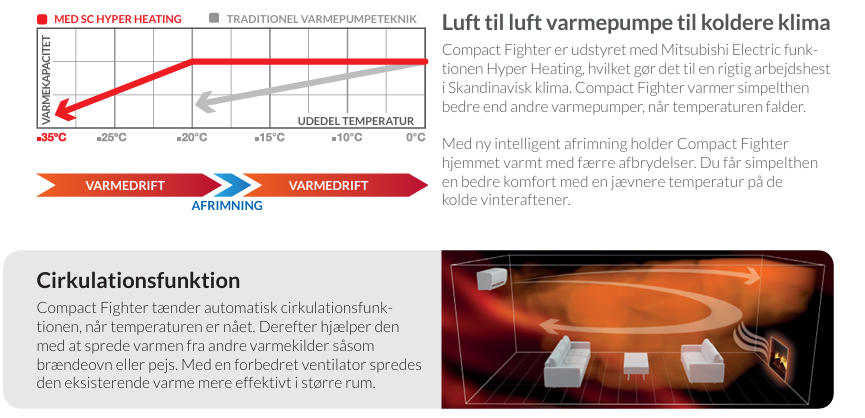 MED SC HYPER HEATING
TRADITIONEL VARMEPUMPETEKNIK

VARMEKAPACITET

UDEDEL TEMPERATUR

-35°C -25°C -20°C -15°C -10°C 0°C

VARMEDRIFT
AFRIMNING
VARMEDRIFT

Luft til luft varmepumpe til koldere klima

Compact Fighter er udstyret med Mitsubishi Electric funktionen Hyper Heating, hvilket gør det til en rigtig arbejdshest i Skandinavisk klima. Compact Fighter varmer simpelthen bedre end andre varmepumper, når temperaturen falder.

Med ny intelligent afrimning holder Compact Fighter hjemmet varmt med færre afbrydelser. Du får simpelthen en bedre komfort med en jævnere temperatur på de kolde vinteraftener.

Cirkulationsfunktion

Compact Fighter tænder automatisk cirkulationsfunktionen, når temperaturen er nået. Derefter hjælper den med at sprede varmen fra andre varmekilder såsom brændeovn eller pejs. Med en forbedret ventilator spredes den eksisterende varme mere effektivt i større rum.